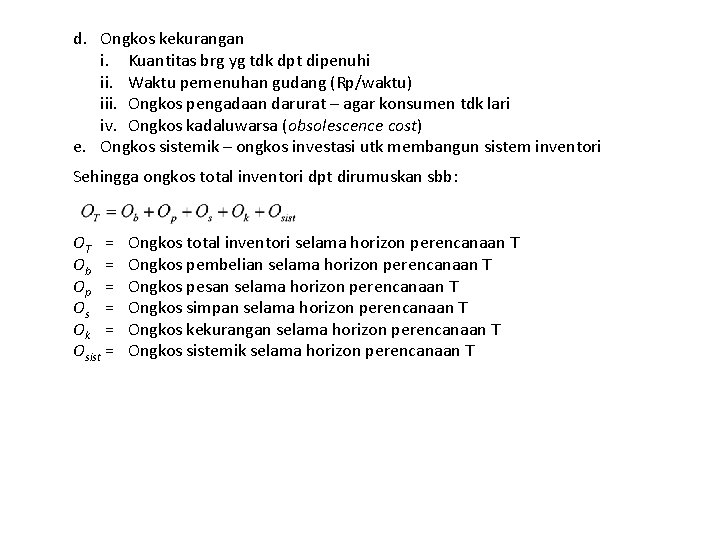 d. Ongkos kekurangan
i. Kuantitas brg yg tdk dpt dipenuhi
ii. Waktu pemenuhan gudang (Rp/waktu)
iii. Ongkos pengadaan darurat – agar konsumen tdk lari
iv. Ongkos kadaluwarsa (obsolescence cost)
e. Ongkos sistemik – ongkos investasi utk membangun sistem inventori

Sehingga ongkos total inventori dpt dirumuskan sbb:

$O_T = O_b + O_p + O_s + O_k + O_{sist}$

$O_T$ = Ongkos total inventori selama horizon perencanaan T
$O_b$ = Ongkos pembelian selama horizon perencanaan T
$O_p$ = Ongkos pesan selama horizon perencanaan T
$O_s$ = Ongkos simpan selama horizon perencanaan T
$O_k$ = Ongkos kekurangan selama horizon perencanaan T
$O_{sist}$ = Ongkos sistemik selama horizon perencanaan T